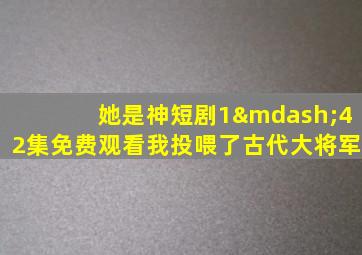 她是神短剧1&mdash;42集免费观看我投喂了古代大将军